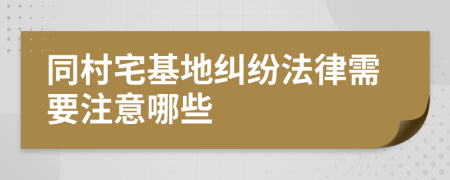 同村宅基地纠纷法律需要注意哪些